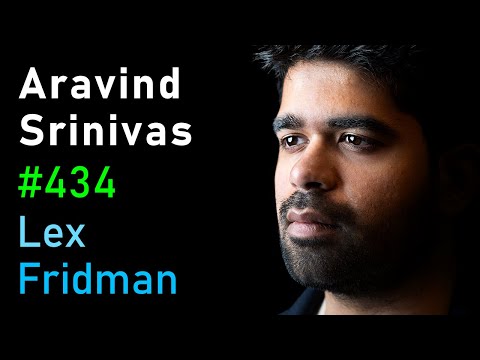 Aravind
Srinivas
#434
Lex
Fridman